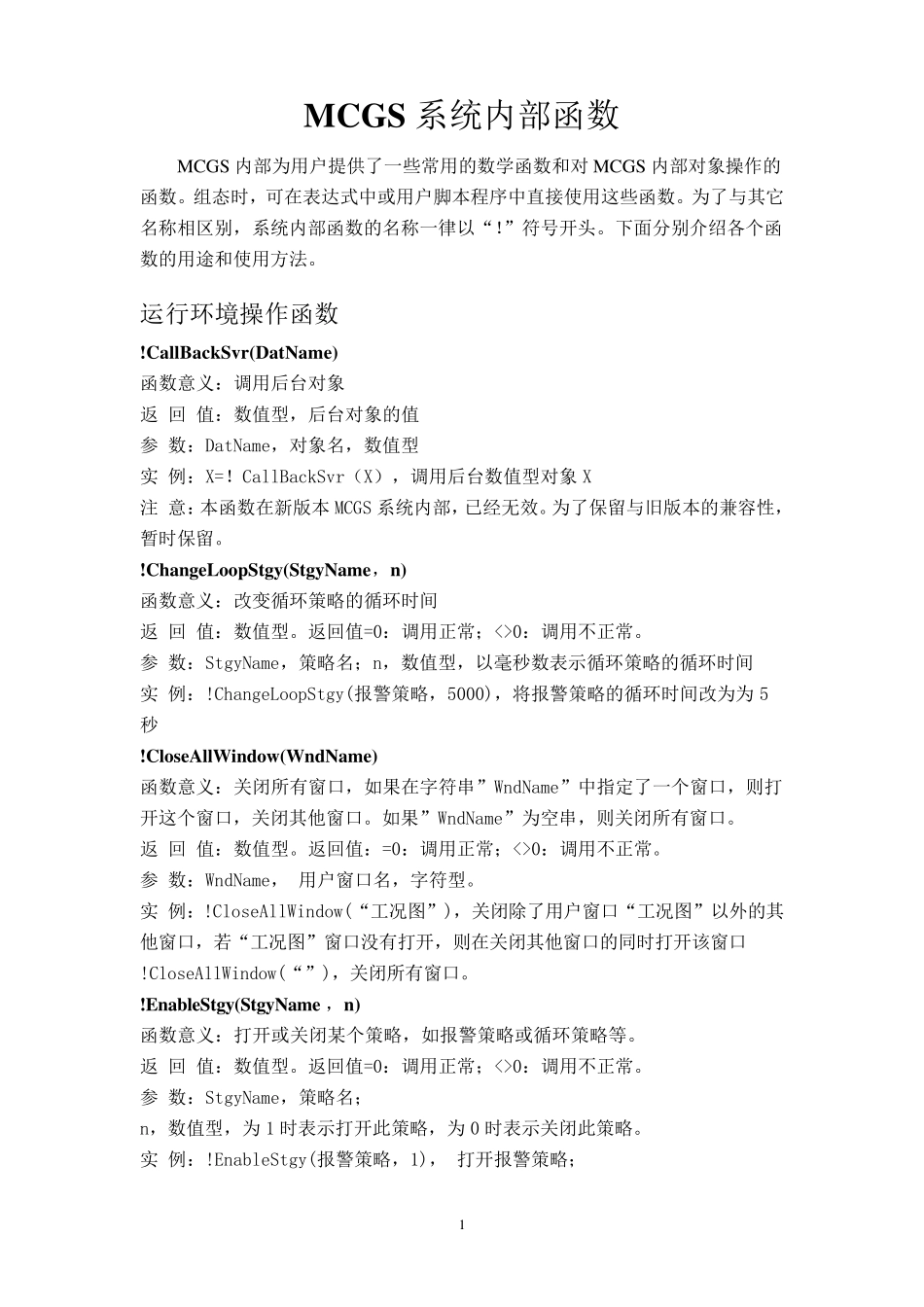 MCGS 系统内部函数

MCGS 内部为用户提供了一些常用的数学函数和对 MCGS 内部对象操作的函数。组态时，可在表达式中或用户脚本程序中直接使用这些函数。为了与其它名称相区别，系统内部函数的名称一律以“!”符号开头。下面分别介绍各个函数的用途和使用方法。

运行环境操作函数

!CallBackSvr(DatName)
函数意义：调用后台对象
返 回 值：数值型，后台对象的值
参 数：DatName，对象名，数值型
实 例：X=! CallBackSvr（X），调用后台数值型对象 X
注 意：本函数在新版本 MCGS 系统内部，已经无效。为了保留与旧版本的兼容性，暂时保留。

!ChangeLoopStgy(StgyName，n)
函数意义：改变循环策略的循环时间
返 回 值：数值型。返回值=0：调用正常；<>0：调用不正常。
参 数：StgyName，策略名；n，数值型，以毫秒数表示循环策略的循环时间
实 例：!ChangeLoopStgy(报警策略，5000)，将报警策略的循环时间改为为 5 秒

!CloseAllWindow(WndName)
函数意义：关闭所有窗口，如果在字符串”WndName”中指定了一个窗口，则打开这个窗口，关闭其他窗口。如果”WndName”为空串，则关闭所有窗口。
返 回 值：数值型。返回值：=0：调用正常；<>0：调用不正常。
参 数：WndName， 用户窗口名，字符型。
实 例：!CloseAllWindow(“工况图”)，关闭除了用户窗口“工况图”以外的其他窗口，若“工况图”窗口没有打开，则在关闭其他窗口的同时打开该窗口
!CloseAllWindow(“”)，关闭所有窗口。

!EnableStgy(StgyName ，n)
函数意义：打开或关闭某个策略，如报警策略或循环策略等。
返 回 值：数值型。返回值=0：调用正常；<>0：调用不正常。
参 数：StgyName，策略名；
n，数值型，为 1 时表示打开此策略，为 0 时表示关闭此策略。
实 例：!EnableStgy(报警策略，1)， 打开报警策略；

1